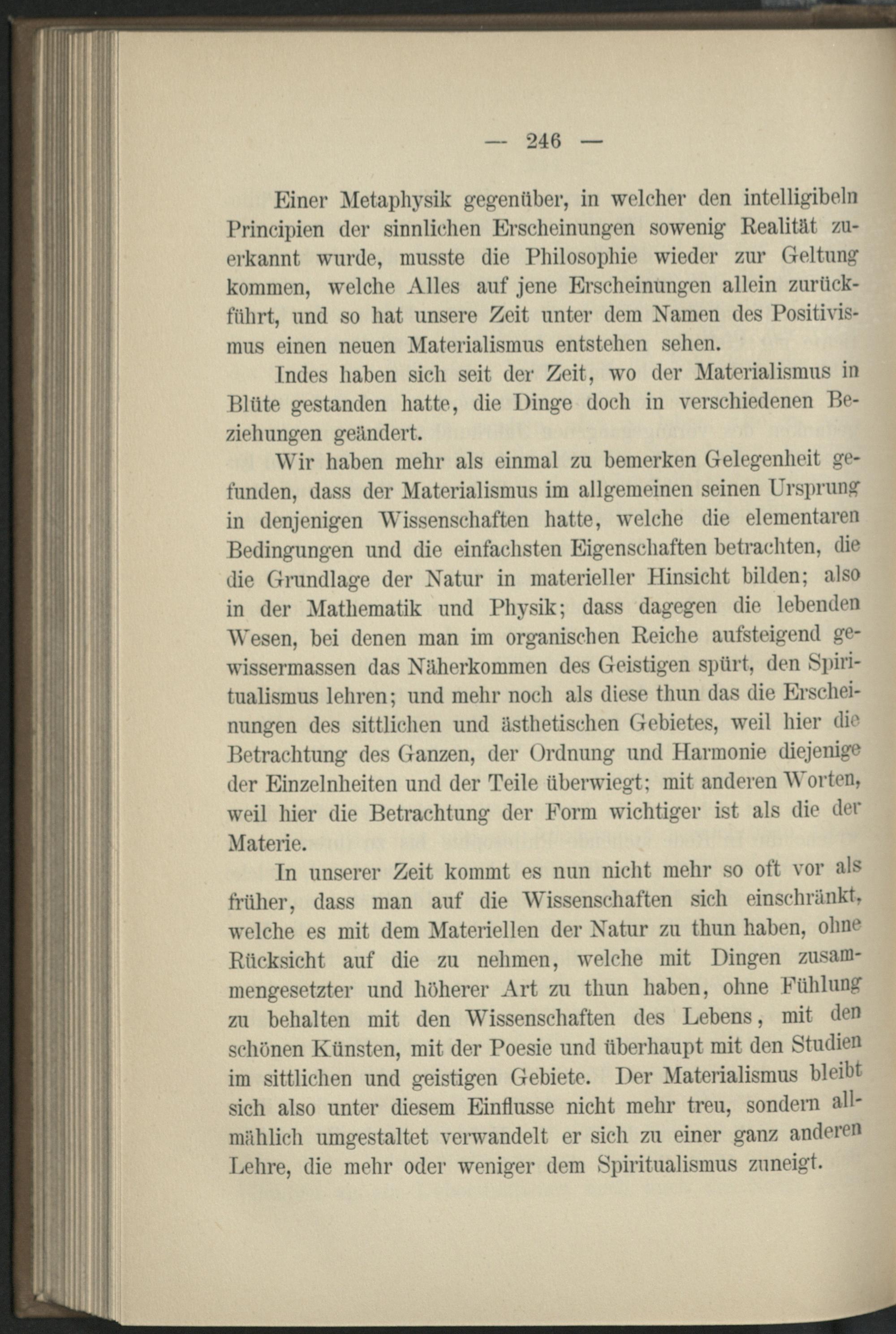 — 246 —

Einer Metaphysik gegenüber, in welcher den intelligibeln Principien der sinnlichen Erscheinungen sowenig Realität zuerkannt wurde, musste die Philosophie wieder zur Geltung kommen, welche Alles auf jene Erscheinungen allein zurückführt, und so hat unsere Zeit unter dem Namen des Positivismus einen neuen Materialismus entstehen sehen.

Indes haben sich seit der Zeit, wo der Materialismus in Blüte gestanden hatte, die Dinge doch in verschiedenen Beziehungen geändert.

Wir haben mehr als einmal zu bemerken Gelegenheit gefunden, dass der Materialismus im allgemeinen seinen Ursprung in denjenigen Wissenschaften hatte, welche die elementaren Bedingungen und die einfachsten Eigenschaften betrachten, die die Grundlage der Natur in materieller Hinsicht bilden; also in der Mathematik und Physik; dass dagegen die lebenden Wesen, bei denen man im organischen Reiche aufsteigend gewissermassen das Näherkommen des Geistigen spürt, den Spiritualismus lehren; und mehr noch als diese thun das die Erscheinungen des sittlichen und ästhetischen Gebietes, weil hier die Betrachtung des Ganzen, der Ordnung und Harmonie diejenige der Einzelnheiten und der Teile überwiegt; mit anderen Worten, weil hier die Betrachtung der Form wichtiger ist als die der Materie.

In unserer Zeit kommt es nun nicht mehr so oft vor als früher, dass man auf die Wissenschaften sich einschränkt, welche es mit dem Materiellen der Natur zu thun haben, ohne Rücksicht auf die zu nehmen, welche mit Dingen zusammengesetzter und höherer Art zu thun haben, ohne Fühlung zu behalten mit den Wissenschaften des Lebens, mit den schönen Künsten, mit der Poesie und überhaupt mit den Studien im sittlichen und geistigen Gebiete. Der Materialismus bleibt sich also unter diesem Einflusse nicht mehr treu, sondern allmählich umgestaltet verwandelt er sich zu einer ganz anderen Lehre, die mehr oder weniger dem Spiritualismus zuneigt.